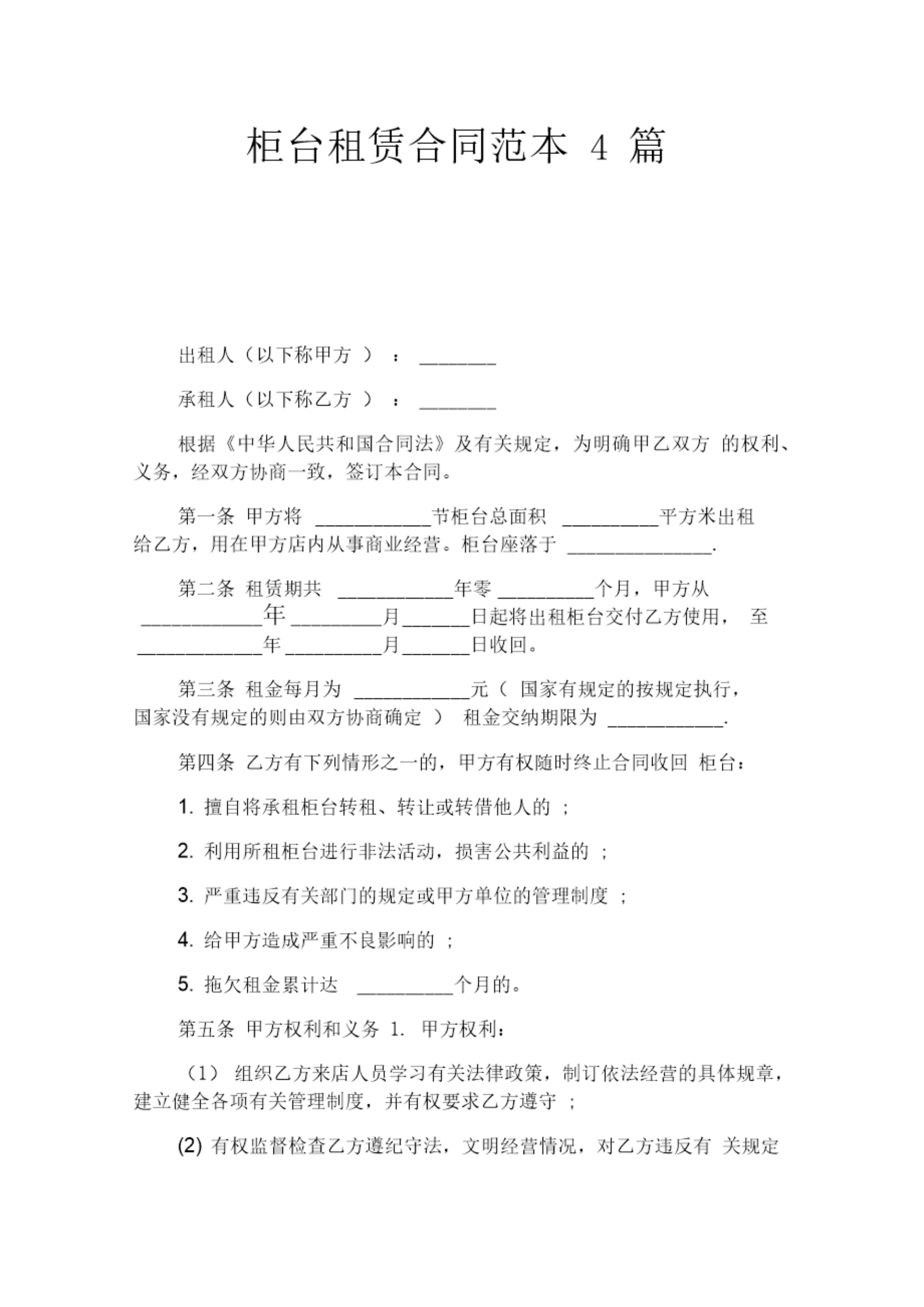 柜台租赁合同范本4篇

出租人（以下称甲方）：____

承租人（以下称乙方）：____

根据《中华人民共和国合同法》及有关规定，为明确甲乙双方的权利、义务，经双方协商一致，签订本合同。

第一条 甲方将____节柜台总面积____平方米出租给乙方，用在甲方店内从事商业经营。柜台座落于____.

第二条 租赁期共____年零____个月，甲方从____年____月____日起将出租柜台交付乙方使用，至____年____月____日收回。

第三条 租金每月为____元（国家有规定的按规定执行，国家没有规定的则由双方协商确定）租金交纳期限为____.

第四条 乙方有下列情形之一的，甲方有权随时终止合同收回柜台：

1.擅自将承租柜台转租、转让或转借他人的；

2.利用所租柜台进行非法活动，损害公共利益的；

3.严重违反有关部门的规定或甲方单位的管理制度；

4.给甲方造成严重不良影响的；

5.拖欠租金累计达____个月的。

第五条 甲方权利和义务 1.甲方权利：

（1）组织乙方来店人员学习有关法律政策，制订依法经营的具体规章，建立健全各项有关管理制度，并有权要求乙方遵守；

(2)有权监督检查乙方遵纪守法，文明经营情况，对乙方违反有关规定